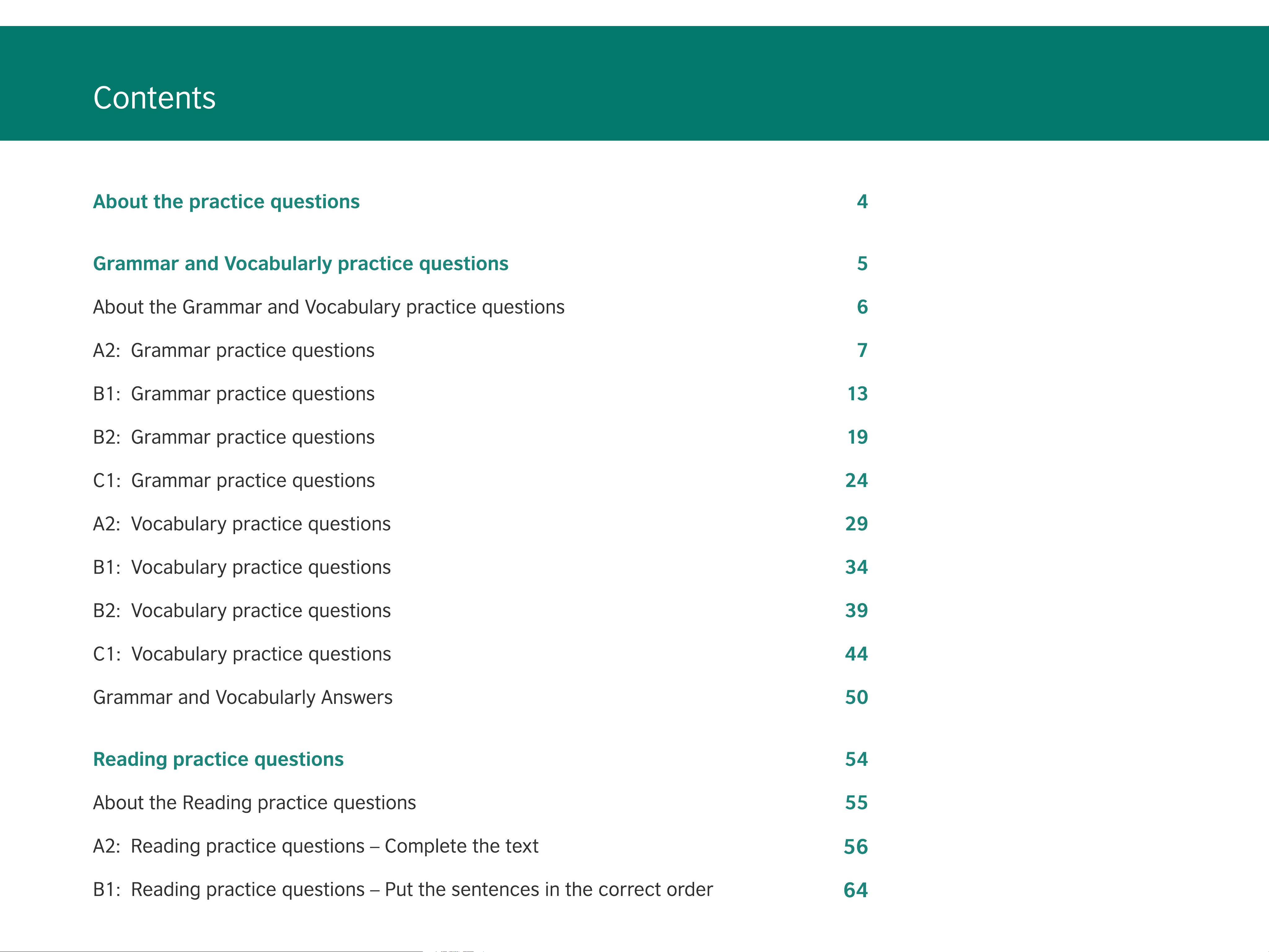 Contents

About the practice questions 4

Grammar and Vocabularly practice questions 5

About the Grammar and Vocabulary practice questions 6

A2: Grammar practice questions 7

B1: Grammar practice questions 13

B2: Grammar practice questions 19

C1: Grammar practice questions 24

A2: Vocabulary practice questions 29

B1: Vocabulary practice questions 34

B2: Vocabulary practice questions 39

C1: Vocabulary practice questions 44

Grammar and Vocabularly Answers 50

Reading practice questions 54

About the Reading practice questions 55

A2: Reading practice questions – Complete the text 56

B1: Reading practice questions – Put the sentences in the correct order 64